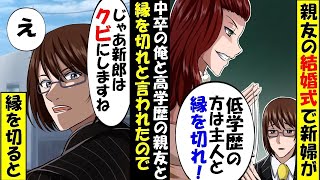 親友の結婚式で新婦が

低学歴の方は主人と縁を切れ！

中卒の俺と高学歴の親友と縁を切れと言われたので

じゃあ新郎はクビにしますね

え

縁を切ると